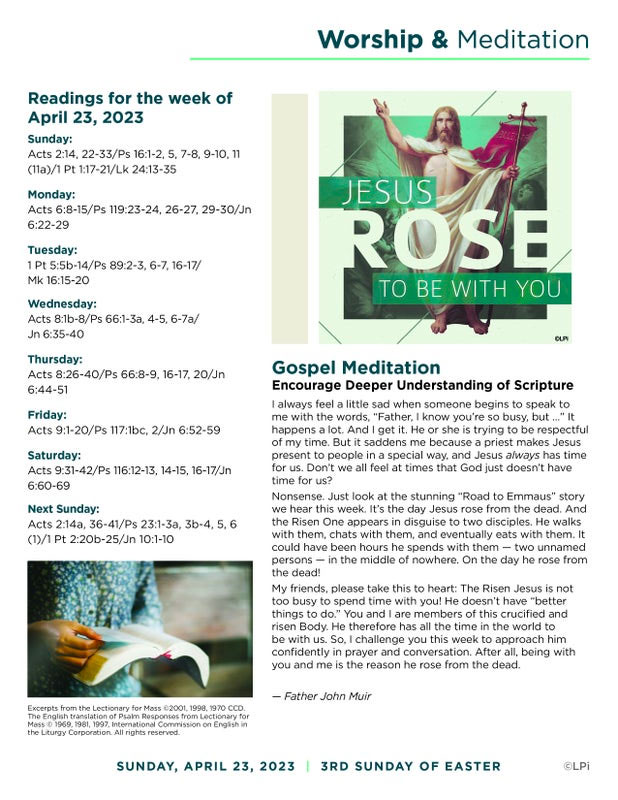 Worship & Meditation

Readings for the week of April 23, 2023

Sunday:
Acts 2:14, 22-33/Ps 16:1-2, 5, 7-8, 9-10, 11 (11a)/1 Pt 1:17-21/Lk 24:13-35

Monday:
Acts 6:8-15/Ps 119:23-24, 26-27, 29-30/Jn 6:22-29

Tuesday:
1 Pt 5:5b-14/Ps 89:2-3, 6-7, 16-17/ Mk 16:15-20

Wednesday:
Acts 8:1b-8/Ps 66:1-3a, 4-5, 6-7a/ Jn 6:35-40

Thursday:
Acts 8:26-40/Ps 66:8-9, 16-17, 20/Jn 6:44-51

Friday:
Acts 9:1-20/Ps 117:1bc, 2/Jn 6:52-59

Saturday:
Acts 9:31-42/Ps 116:12-13, 14-15, 16-17/Jn 6:60-69

Next Sunday:
Acts 2:14a, 36-41/Ps 23:1-3a, 3b-4, 5, 6 (1)/1 Pt 2:20b-25/Jn 10:1-10

Excerpts from the Lectionary for Mass ©2001, 1998, 1970 CCD. The English translation of Psalm Responses from Lectionary for Mass © 1969, 1981, 1997, International Commission on English in the Liturgy Corporation. All rights reserved.

JESUS ROSE TO BE WITH YOU

©LPi

Gospel Meditation
Encourage Deeper Understanding of Scripture

I always feel a little sad when someone begins to speak to me with the words, "Father, I know you're so busy, but ..." It happens a lot. And I get it. He or she is trying to be respectful of my time. But it saddens me because a priest makes Jesus present to people in a special way, and Jesus always has time for us. Don't we all feel at times that God just doesn't have time for us?

Nonsense. Just look at the stunning "Road to Emmaus" story we hear this week. It's the day Jesus rose from the dead. And the Risen One appears in disguise to two disciples. He walks with them, chats with them, and eventually eats with them. It could have been hours he spends with them — two unnamed persons — in the middle of nowhere. On the day he rose from the dead!

My friends, please take this to heart: The Risen Jesus is not too busy to spend time with you! He doesn't have "better things to do." You and I are members of this crucified and risen Body. He therefore has all the time in the world to be with us. So, I challenge you this week to approach him confidently in prayer and conversation. After all, being with you and me is the reason he rose from the dead.

— Father John Muir

SUNDAY, APRIL 23, 2023 | 3RD SUNDAY OF EASTER ©LPi